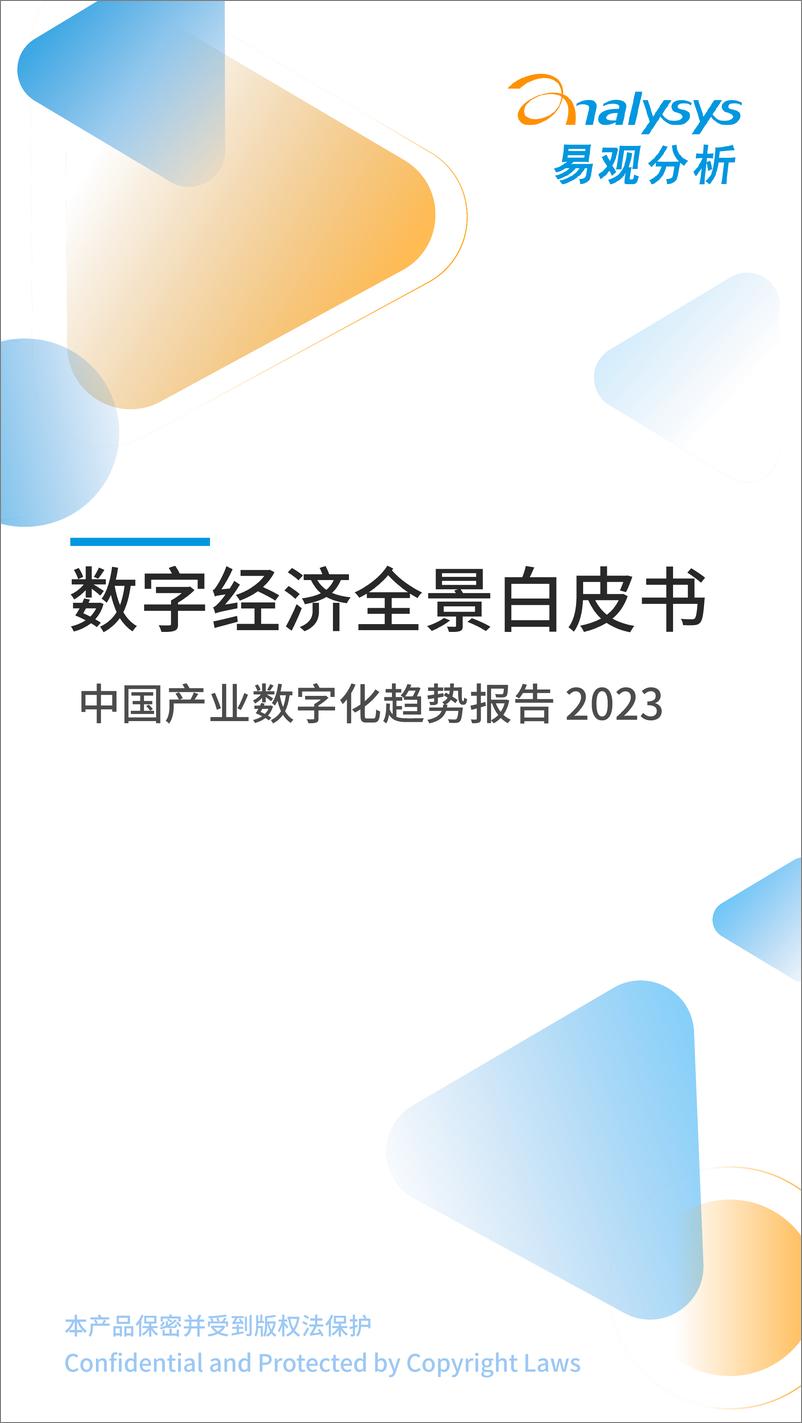 analysys
易观分析

数字经济全景白皮书

中国产业数字化趋势报告 2023

本产品保密并受到版权法保护
Confidential and Protected by Copyright Laws